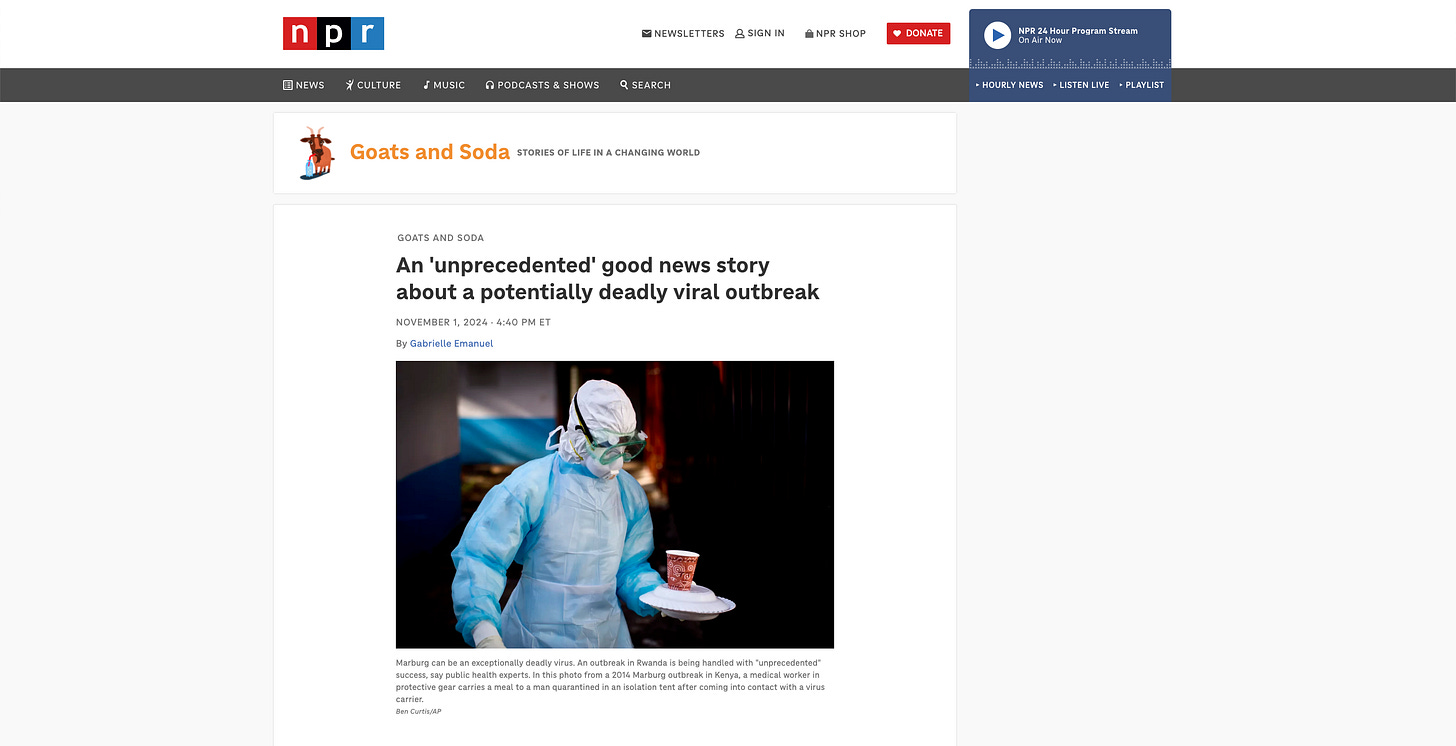 npr

NEWSLETTERS SIGN IN NPR SHOP DONATE

NPR 24 Hour Program Stream
On Air Now

NEWS CULTURE MUSIC PODCASTS & SHOWS SEARCH

HOURLY NEWS LISTEN LIVE PLAYLIST

Goats and Soda STORIES OF LIFE IN A CHANGING WORLD

GOATS AND SODA

An 'unprecedented' good news story about a potentially deadly viral outbreak

NOVEMBER 1, 2024 · 4:40 PM ET

By Gabrielle Emanuel

Marburg can be an exceptionally deadly virus. An outbreak in Rwanda is being handled with "unprecedented" success, say public health experts. In this photo from a 2014 Marburg outbreak in Kenya, a medical worker in protective gear carries a meal to a man quarantined in an isolation tent after coming into contact with a virus carrier.

Ben Curtis/AP